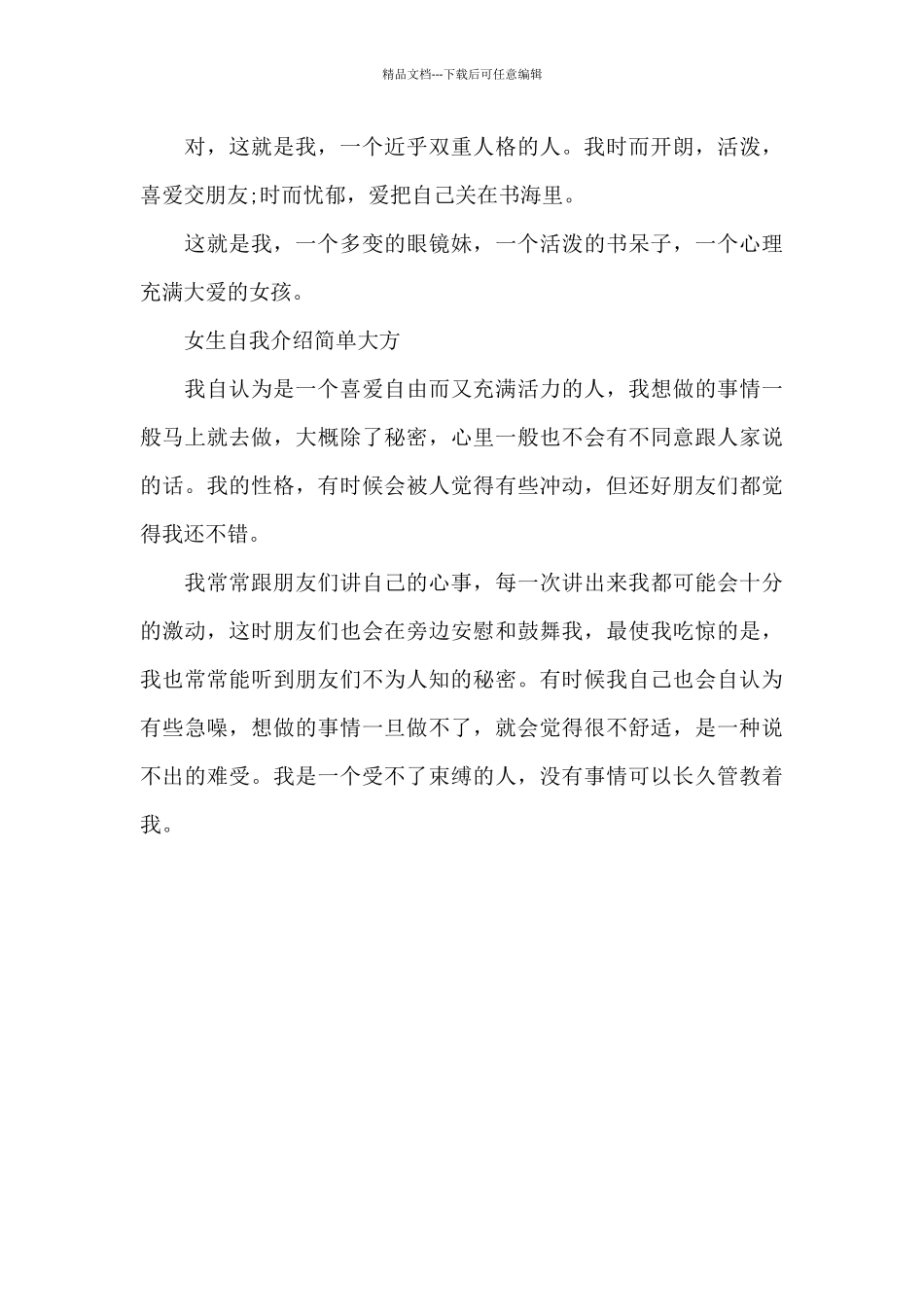 精品文档---下载后可任意编辑

对，这就是我，一个近乎双重人格的人。我时而开朗，活泼，喜爱交朋友;时而忧郁，爱把自己关在书海里。

这就是我，一个多变的眼镜妹，一个活泼的书呆子，一个心理充满大爱的女孩。

女生自我介绍简单大方

我自认为是一个喜爱自由而又充满活力的人，我想做的事情一般马上就去做，大概除了秘密，心里一般也不会有不同意跟人家说的话。我的性格，有时候会被人觉得有些冲动，但还好朋友们都觉得我还不错。

我常常跟朋友们讲自己的心事，每一次讲出来我都可能会十分的激动，这时朋友们也会在旁边安慰和鼓舞我，最使我吃惊的是，我也常常能听到朋友们不为人知的秘密。有时候我自己也会自认为有些急噪，想做的事情一旦做不了，就会觉得很不舒适，是一种说不出的难受。我是一个受不了束缚的人，没有事情可以长久管教着我。